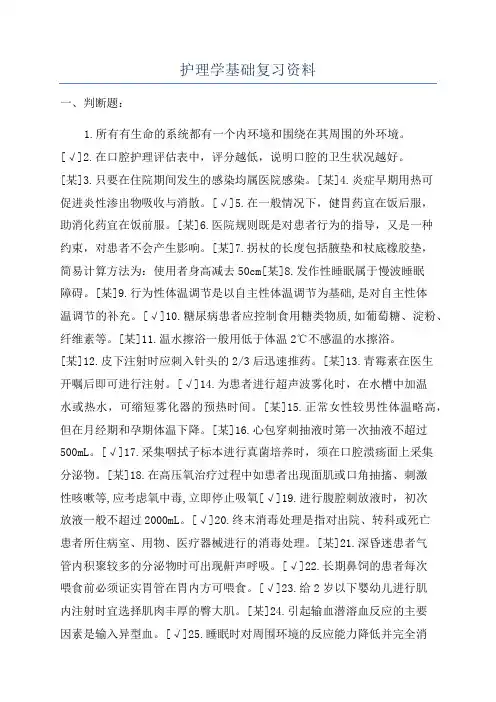 护理学基础复习资料

一、判断题：

1.所有有生命的系统都有一个内环境和围绕在其周围的外环境。[√]2.在口腔护理评估表中，评分越低，说明口腔的卫生状况越好。[某]3.只要在住院期间发生的感染均属医院感染。[某]4.炎症早期用热可促进炎性渗出物吸收与消散。[√]5.在一般情况下，健胃药宜在饭后服，助消化药宜在饭前服。[某]6.医院规则既是对患者行为的指导，又是一种约束，对患者不会产生影响。[某]7.拐杖的长度包括腋垫和杖底橡胶垫，简易计算方法为：使用者身高减去50cm[某]8.发作性睡眠属于慢波睡眠障碍。[某]9.行为性体温调节是以自主性体温调节为基础，是对自主性体温调节的补充。[√]10.糖尿病患者应控制食用糖类物质，如葡萄糖、淀粉、纤维素等。[某]11.温水擦浴一般用低于体温2℃不感温的水擦浴。[某]12.皮下注射时应刺入针头的2/3后迅速推药。[某]13.青霉素在医生开嘱后即可进行注射。[√]14.为患者进行超声波雾化时，在水槽中加温水或热水，可缩短雾化器的预热时间。[某]15.正常女性较男性体温略高，但在月经期和孕期体温下降。[某]16.心包穿刺抽液时第一次抽液不超过500mL。[√]17.采集咽拭子标本进行真菌培养时，须在口腔溃疡面上采集分泌物。[某]18.在高压氧治疗过程中如患者出现面肌或口角抽搐、刺激性咳嗽等，应考虑氧中毒，立即停止吸氧[√]19.进行腹腔刺放液时，初次放液一般不超过2000mL。[√]20.终末消毒处理是指对出院、转科或死亡患者所住病室、用物、医疗器械进行的消毒处理。[某]21.深昏迷患者气管内积聚较多的分泌物时可出现鼾声呼吸。[√]22.长期鼻饲的患者每次喂食前必须证实胃管在胃内方可喂食。[√]23.给2岁以下婴幼儿进行肌内注射时宜选择肌肉丰厚的臀大肌。[某]24.引起输血潜溶血反应的主要因素是输入异型血。[√]25.睡眠时对周围环境的反应能力降低并完全消